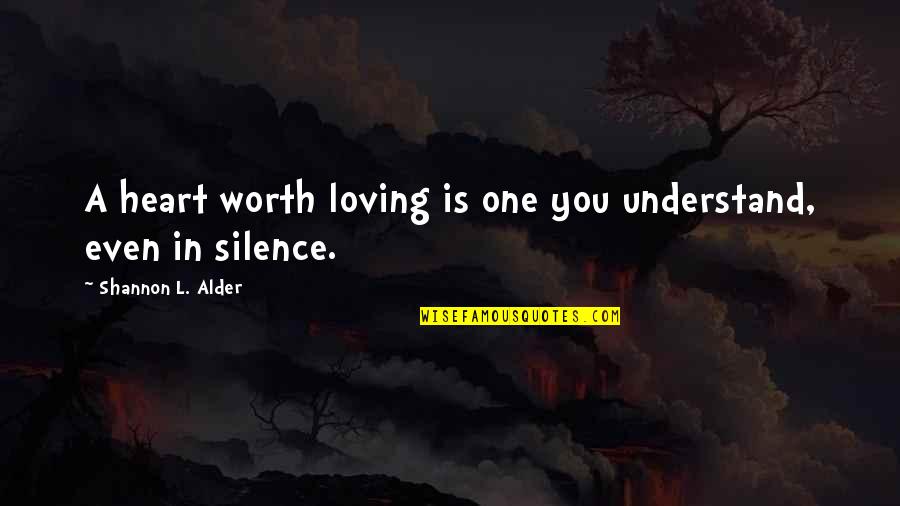 A heart worth loving is one you understand, even in silence.

~ Shannon L. Alder

WISEFAMOUSQUOTES.COM